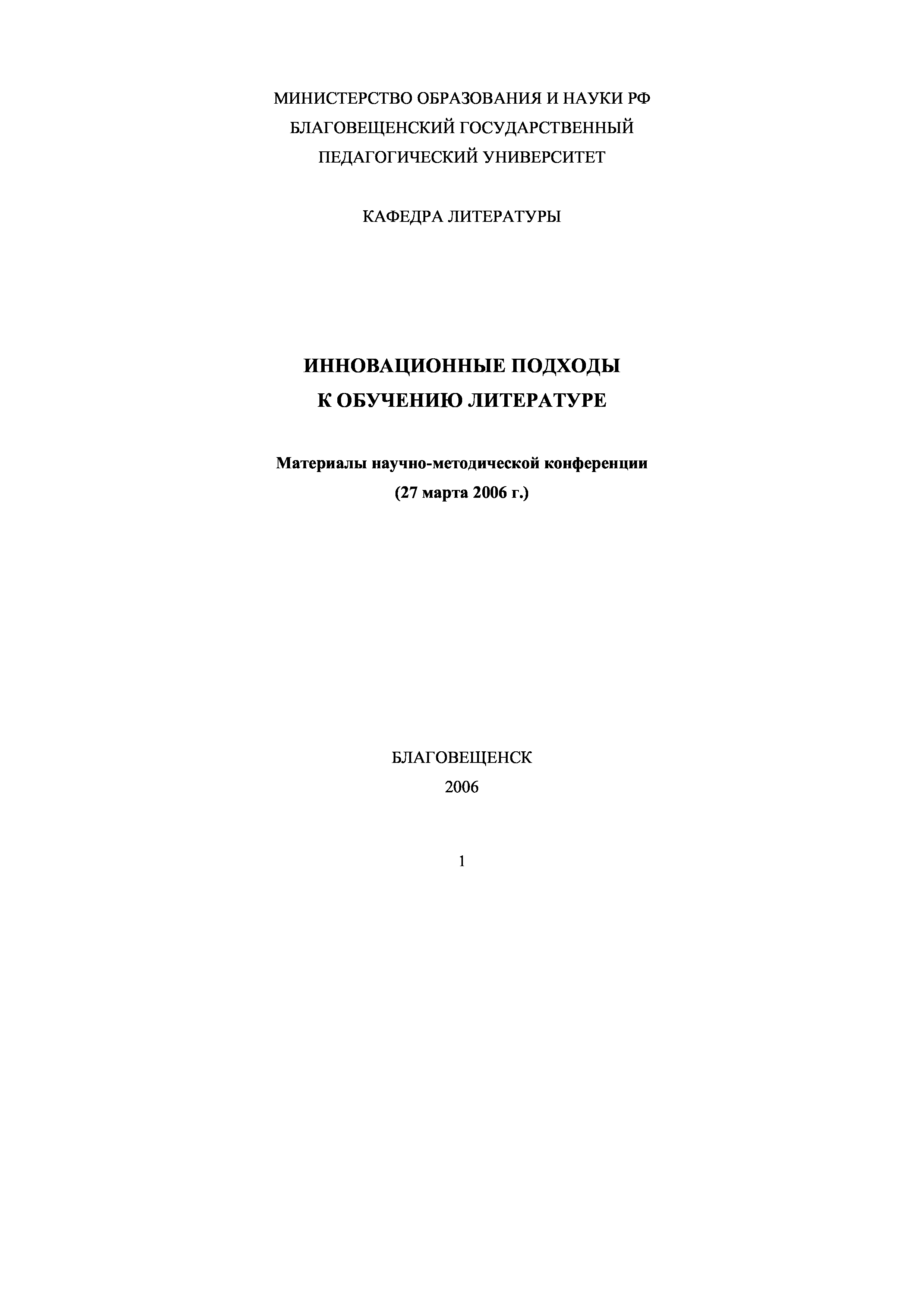 МИНИСТЕРСТВО ОБРАЗОВАНИЯ И НАУКИ РФ
БЛАГОВЕЩЕНСКИЙ ГОСУДАРСТВЕННЫЙ
ПЕДАГОГИЧЕСКИЙ УНИВЕРСИТЕТ

КАФЕДРА ЛИТЕРАТУРЫ

ИННОВАЦИОННЫЕ ПОДХОДЫ
К ОБУЧЕНИЮ ЛИТЕРАТУРЕ

Материалы научно-методической конференции
(27 марта 2006 г.)

БЛАГОВЕЩЕНСК
2006

1